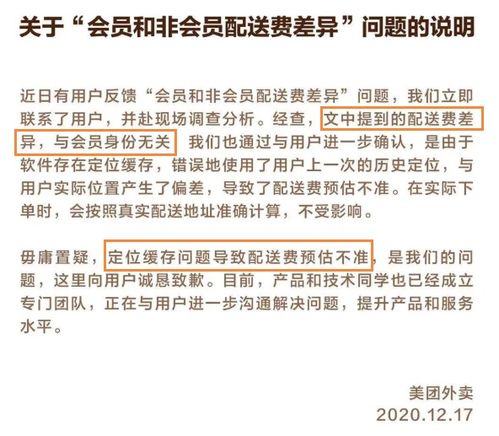 关于“会员和非会员配送费差异”问题的说明

近日有用户反馈“会员和非会员配送费差异”问题，我们立即联系了用户，并赴现场调查分析。经查，文中提到的配送费差异，与会员身份无关 我们也通过与用户进一步确认，是由于软件存在定位缓存，错误地使用了用户上一次的历史定位，与用户实际位置产生了偏差，导致了配送费预估不准。在实际下单时，会按照真实配送地址准确计算，不受影响。

毋庸置疑，定位缓存问题导致配送费预估不准，是我们的问题，这里向用户诚恳致歉。目前，产品和技术同学也已经成立专门团队，正在与用户进一步沟通解决问题，提升产品和服务水平。

美团外卖
2020.12.17